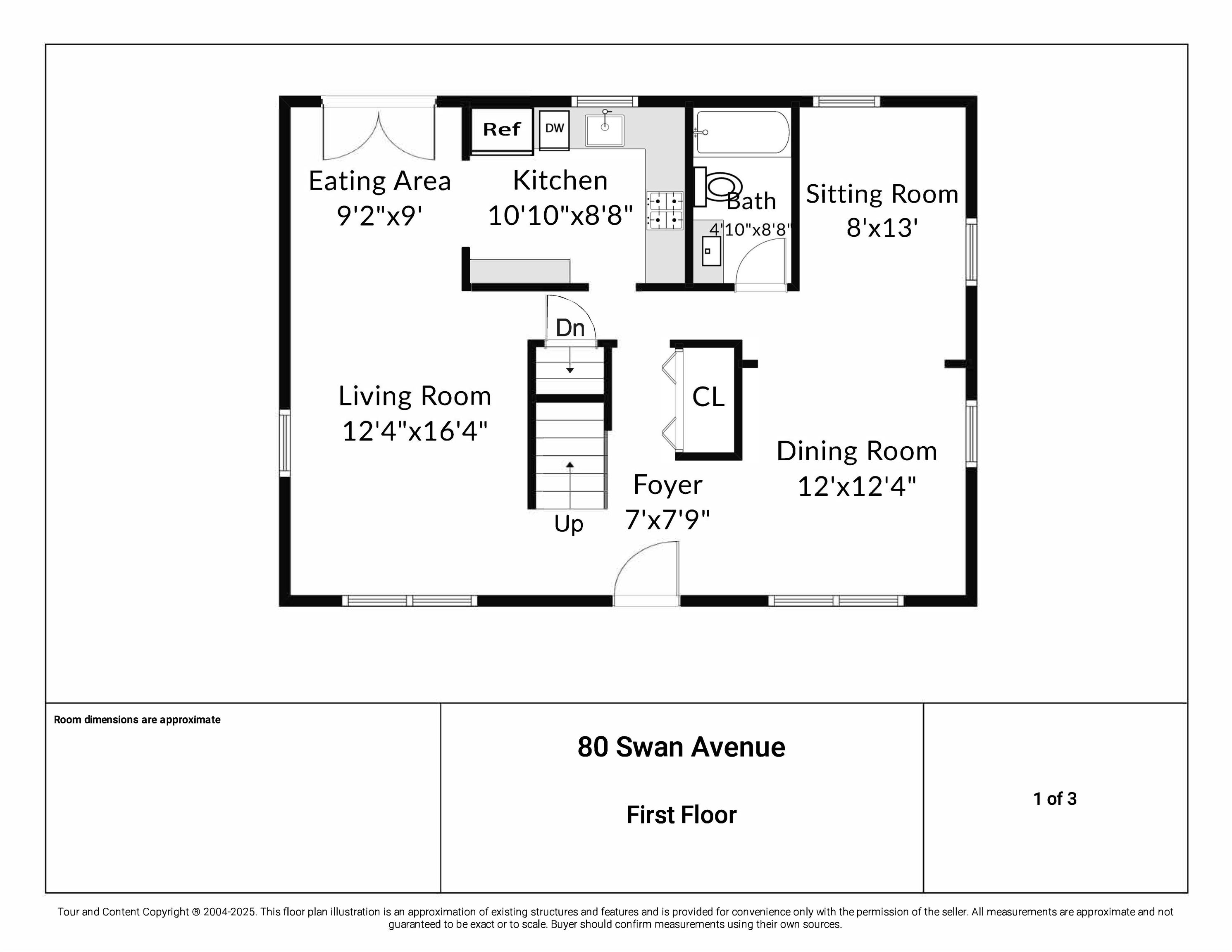 Ref
DW
Eating Area
9'2"x9'
Kitchen
10'10"x8'8"
Bath
4'10"x8'8"
Sitting Room
8'x13'
Dn
Living Room
12'4"x16'4"
CL
Dining Room
12'x12'4"
Foyer
7'x7'9"
Up

Room dimensions are approximate

80 Swan Avenue

First Floor

1 of 3

Tour and Content Copyright ® 2004-2025. This floor plan illustration is an approximation of existing structures and features and is provided for convenience only with the permission of the seller. All measurements are approximate and not guaranteed to be exact or to scale. Buyer should confirm measurements using their own sources.